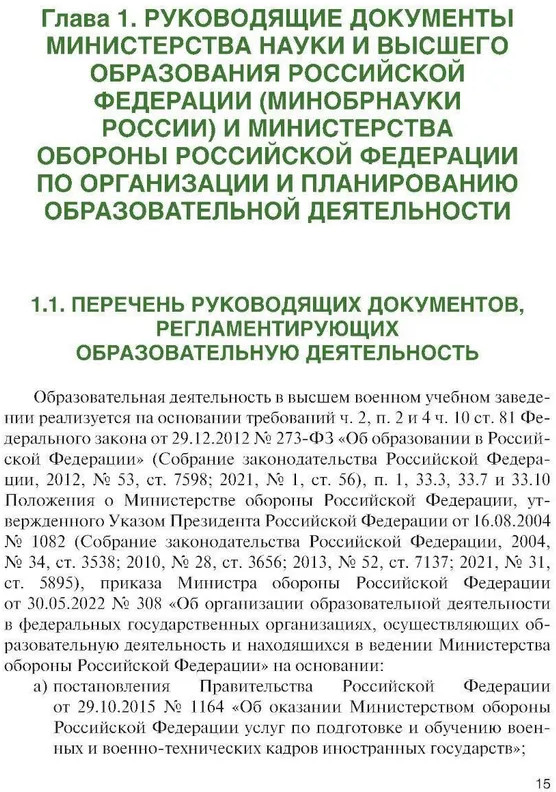 Глава 1. РУКОВОДЯЩИЕ ДОКУМЕНТЫ МИНИСТЕРСТВА НАУКИ И ВЫСШЕГО ОБРАЗОВАНИЯ РОССИЙСКОЙ ФЕДЕРАЦИИ (МИНОБРНАУКИ РОССИИ) И МИНИСТЕРСТВА ОБОРОНЫ РОССИЙСКОЙ ФЕДЕРАЦИИ ПО ОРГАНИЗАЦИИ И ПЛАНИРОВАНИЮ ОБРАЗОВАТЕЛЬНОЙ ДЕЯТЕЛЬНОСТИ

1.1. ПЕРЕЧЕНЬ РУКОВОДЯЩИХ ДОКУМЕНТОВ, РЕГЛАМЕНТИРУЮЩИХ ОБРАЗОВАТЕЛЬНУЮ ДЕЯТЕЛЬНОСТЬ

Образовательная деятельность в высшем военном учебном заведении реализуется на основании требований ч. 2, п. 2 и 4 ч. 10 ст. 81 Федерального закона от 29.12.2012 № 273-ФЗ «Об образовании в Российской Федерации» (Собрание законодательства Российской Федерации, 2012, № 53, ст. 7598; 2021, № 1, ст. 56), п. 1, 33.3, 33.7 и 33.10 Положения о Министерстве обороны Российской Федерации, утвержденного Указом Президента Российской Федерации от 16.08.2004 № 1082 (Собрание законодательства Российской Федерации, 2004, № 34, ст. 3538; 2010, № 28, ст. 3656; 2013, № 52, ст. 7137; 2021, № 31, ст. 5895), приказа Министра обороны Российской Федерации от 30.05.2022 № 308 «Об организации образовательной деятельности в федеральных государственных организациях, осуществляющих образовательную деятельность и находящихся в ведении Министерства обороны Российской Федерации» на основании:

а) постановления Правительства Российской Федерации от 29.10.2015 № 1164 «Об оказании Министерством обороны Российской Федерации услуг по подготовке и обучению военных и военно-технических кадров иностранных государств»;

15